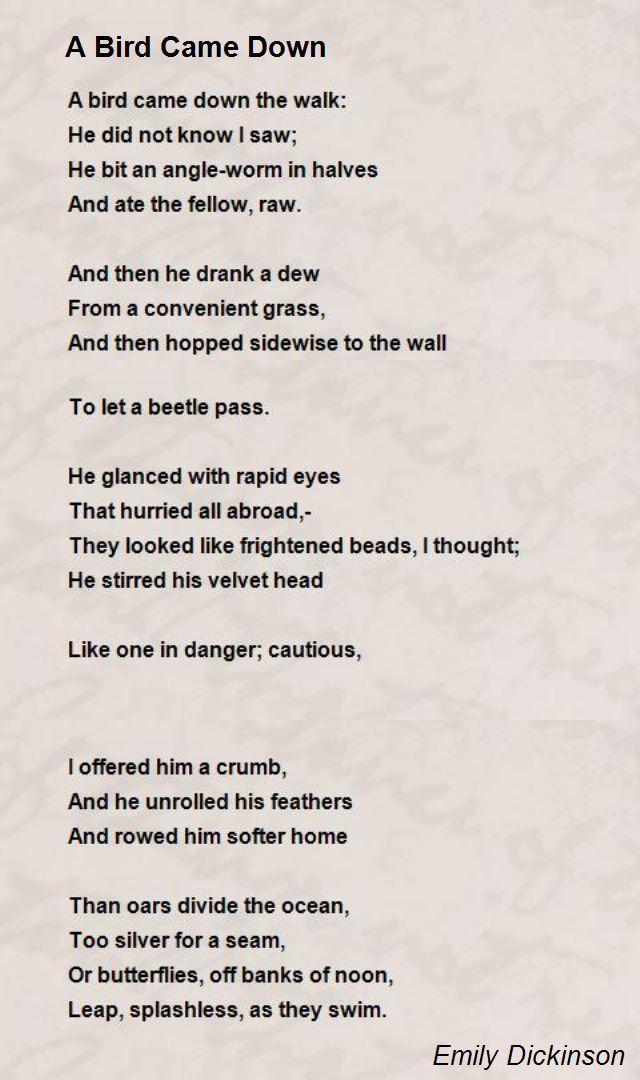 A Bird Came Down

A bird came down the walk:
He did not know I saw;
He bit an angle-worm in halves
And ate the fellow, raw.

And then he drank a dew
From a convenient grass,
And then hopped sidewise to the wall

To let a beetle pass.

He glanced with rapid eyes
That hurried all abroad,-
They looked like frightened beads, I thought;
He stirred his velvet head

Like one in danger; cautious,

I offered him a crumb,
And he unrolled his feathers
And rowed him softer home

Than oars divide the ocean,
Too silver for a seam,
Or butterflies, off banks of noon,
Leap, splashless, as they swim.

Emily Dickinson